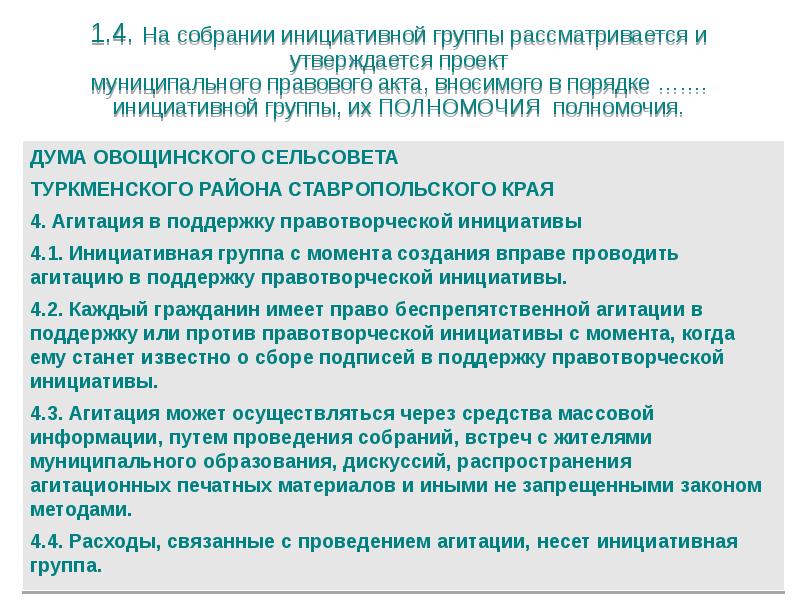 1.4. На собрании инициативной группы рассматривается и утверждается проект муниципального правового акта, вносимого в порядке ……. инициативной группы, их ПОЛНОМОЧИЯ полномочия.

ДУМА ОВОЩИНСКОГО СЕЛЬСОВЕТА

ТУРКМЕНСКОГО РАЙОНА СТАВРОПОЛЬСКОГО КРАЯ

4. Агитация в поддержку правотворческой инициативы

4.1. Инициативная группа с момента создания вправе проводить агитацию в поддержку правотворческой инициативы.

4.2. Каждый гражданин имеет право беспрепятственной агитации в поддержку или против правотворческой инициативы с момента, когда ему станет известно о сборе подписей в поддержку правотворческой инициативы.

4.3. Агитация может осуществляться через средства массовой информации, путем проведения собраний, встреч с жителями муниципального образования, дискуссий, распространения агитационных печатных материалов и иными не запрещенными законом методами.

4.4. Расходы, связанные с проведением агитации, несет инициативная группа.